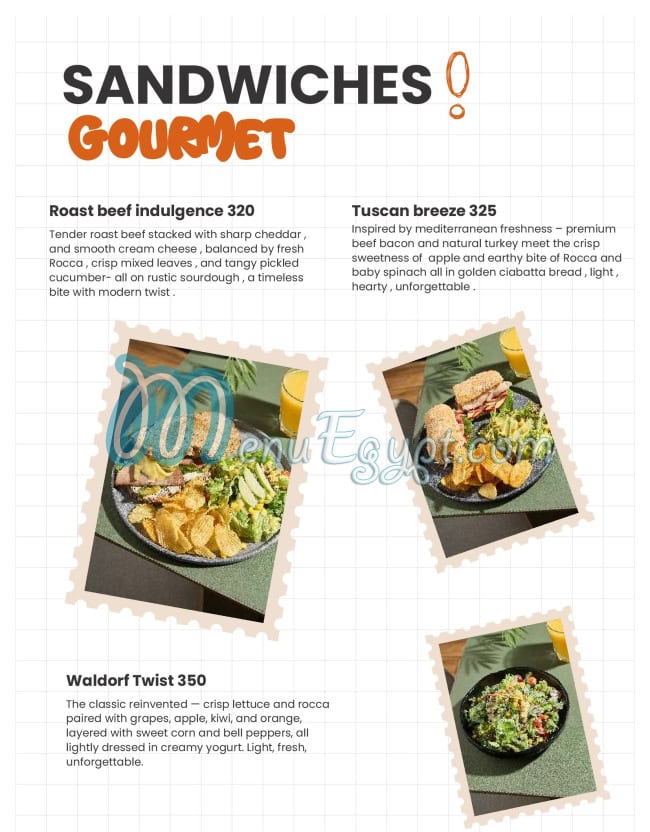 SANDWICHES !

GOURMET

Roast beef indulgence 320

Tender roast beef stacked with sharp cheddar , and smooth cream cheese , balanced by fresh Rocca , crisp mixed leaves , and tangy pickled cucumber- all on rustic sourdough , a timeless bite with modern twist .

Tuscan breeze 325

Inspired by mediterranean freshness – premium beef bacon and natural turkey meet the crisp sweetness of apple and earthy bite of Rocca and baby spinach all in golden ciabatta bread , light , hearty , unforgettable .

MenuEgypt.com

Waldorf Twist 350

The classic reinvented — crisp lettuce and rocca paired with grapes, apple, kiwi, and orange, layered with sweet corn and bell peppers, all lightly dressed in creamy yogurt. Light, fresh, unforgettable.